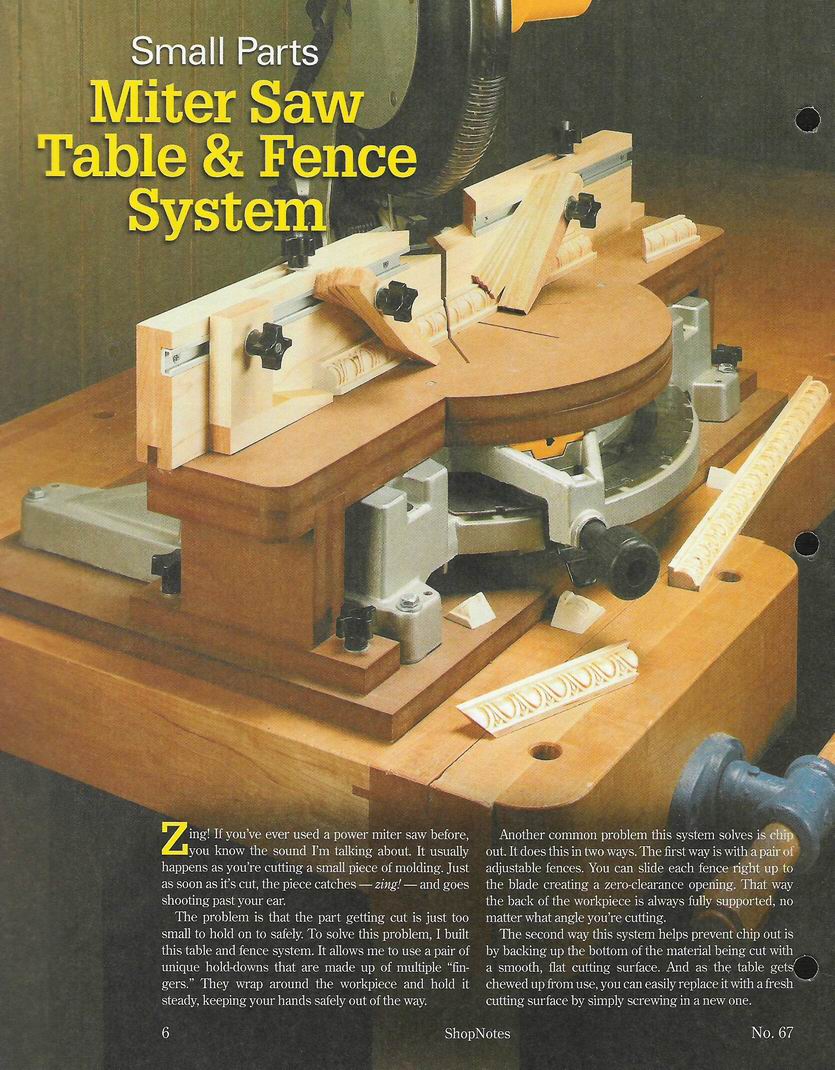 Small Parts

Miter Saw Table & Fence System

Zing! If you've ever used a power miter saw before, you know the sound I'm talking about. It usually happens as you're cutting a small piece of molding. Just as soon as it's cut, the piece catches — zing! — and goes shooting past your ear.

The problem is that the part getting cut is just too small to hold on to safely. To solve this problem, I built this table and fence system. It allows me to use a pair of unique hold-downs that are made up of multiple "fingers." They wrap around the workpiece and hold it steady, keeping your hands safely out of the way.

Another common problem this system solves is chip out. It does this in two ways. The first way is with a pair of adjustable fences. You can slide each fence right up to the blade creating a zero-clearance opening. That way the back of the workpiece is always fully supported, no matter what angle you're cutting.

The second way this system helps prevent chip out is by backing up the bottom of the material being cut with a smooth, flat cutting surface. And as the table gets chewed up from use, you can easily replace it with a fresh cutting surface by simply screwing in a new one.

6 ShopNotes No. 67